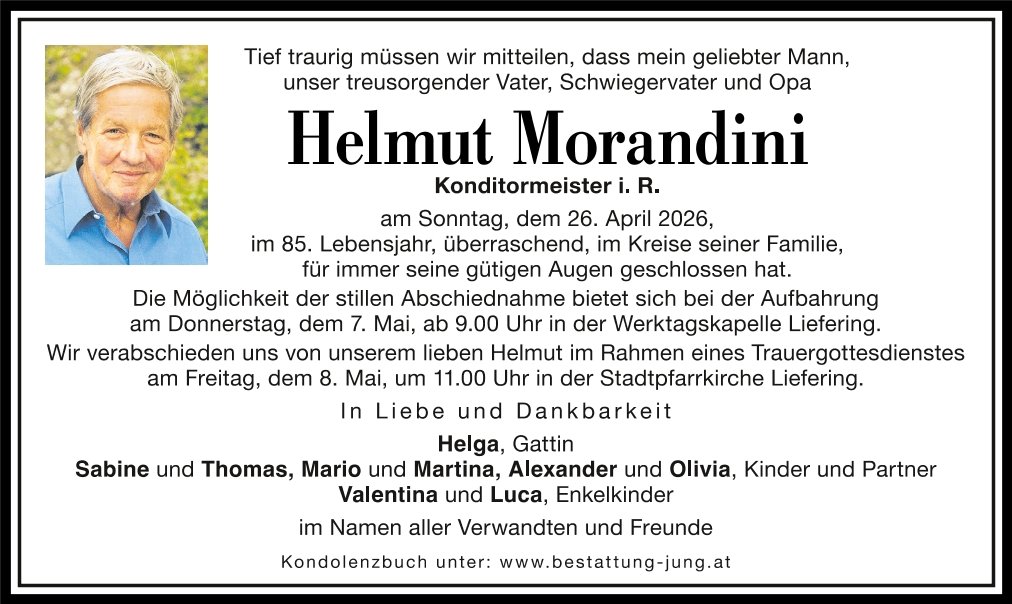 Tief traurig müssen wir mitteilen, dass mein geliebter Mann, unser treusorgender Vater, Schwiegervater und Opa

Helmut Morandini

Konditormeister i. R.

am Sonntag, dem 26. April 2026, im 85. Lebensjahr, überraschend, im Kreise seiner Familie, für immer seine gütigen Augen geschlossen hat.

Die Möglichkeit der stillen Abschiednahme bietet sich bei der Aufbahrung am Donnerstag, dem 7. Mai, ab 9.00 Uhr in der Werktagskapelle Liefering.

Wir verabschieden uns von unserem lieben Helmut im Rahmen eines Trauergottesdienstes am Freitag, dem 8. Mai, um 11.00 Uhr in der Stadtpfarrkirche Liefering.

In Liebe und Dankbarkeit

Helga, Gattin
Sabine und Thomas, Mario und Martina, Alexander und Olivia, Kinder und Partner
Valentina und Luca, Enkelkinder

im Namen aller Verwandten und Freunde

Kondolenzbuch unter: www.bestattung-jung.at